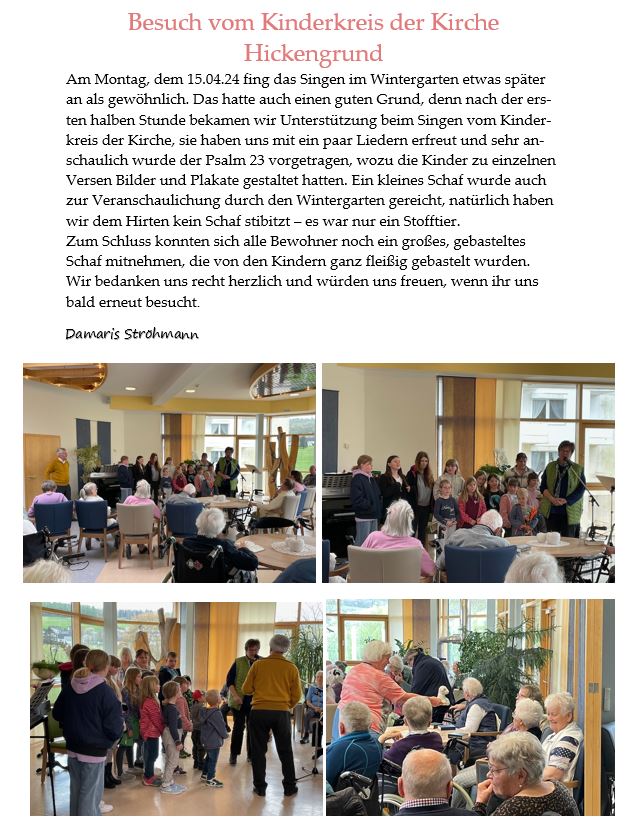 Besuch vom Kinderkreis der Kirche Hickengrund

Am Montag, dem 15.04.24 fing das Singen im Wintergarten etwas später an als gewöhnlich. Das hatte auch einen guten Grund, denn nach der ersten halben Stunde bekamen wir Unterstützung beim Singen vom Kinderkreis der Kirche, sie haben uns mit ein paar Liedern erfreut und sehr anschaulich wurde der Psalm 23 vorgetragen, wozu die Kinder zu einzelnen Versen Bilder und Plakate gestaltet hatten. Ein kleines Schaf wurde auch zur Veranschaulichung durch den Wintergarten gereicht, natürlich haben wir dem Hirten kein Schaf stibitzt – es war nur ein Stofftier.
Zum Schluss konnten sich alle Bewohner noch ein großes, gebasteltes Schaf mitnehmen, die von den Kindern ganz fleißig gebastelt wurden. Wir bedanken uns recht herzlich und würden uns freuen, wenn ihr uns bald erneut besucht.

Damaris Ströhmann